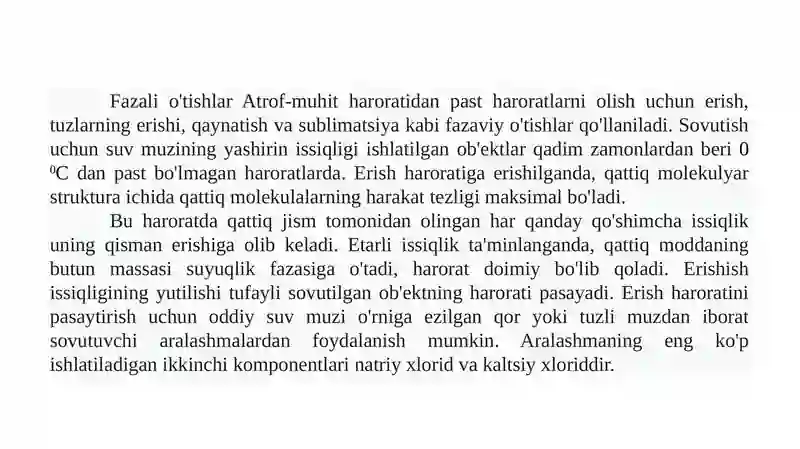 Fazali o'tishlar Atrof-muhit haroratidan past haroratlarni olish uchun erish, tuzlarning erishi, qaynatish va sublimatsiya kabi fazaviy o'tishlar qo'llaniladi. Sovutish uchun suv muzining yashirin issiqligi ishlatilgan ob'ektlar qadim zamonlardan beri 0 $^0$C dan past bo'lmagan haroratlarda. Erish haroratiga erishilganda, qattiq molekulyar struktura ichida qattiq molekulalarning harakat tezligi maksimal bo'ladi.

Bu haroratda qattiq jism tomonidan olingan har qanday qo'shimcha issiqlik uning qisman erishiga olib keladi. Etarli issiqlik ta'minlanganda, qattiq moddaning butun massasi suyuqlik fazasiga o'tadi, harorat doimiy bo'lib qoladi. Erishish issiqligining yutilishi tufayli sovutilgan ob'ektning harorati pasayadi. Erish haroratini pasaytirish uchun oddiy suv muzi o'rniga ezilgan qor yoki tuzli muzdan iborat sovutuvchi aralashmalardan foydalanish mumkin. Aralashmaning eng ko'p ishlatiladigan ikkinchi komponentlari natriy xlorid va kaltsiy xloriddir.